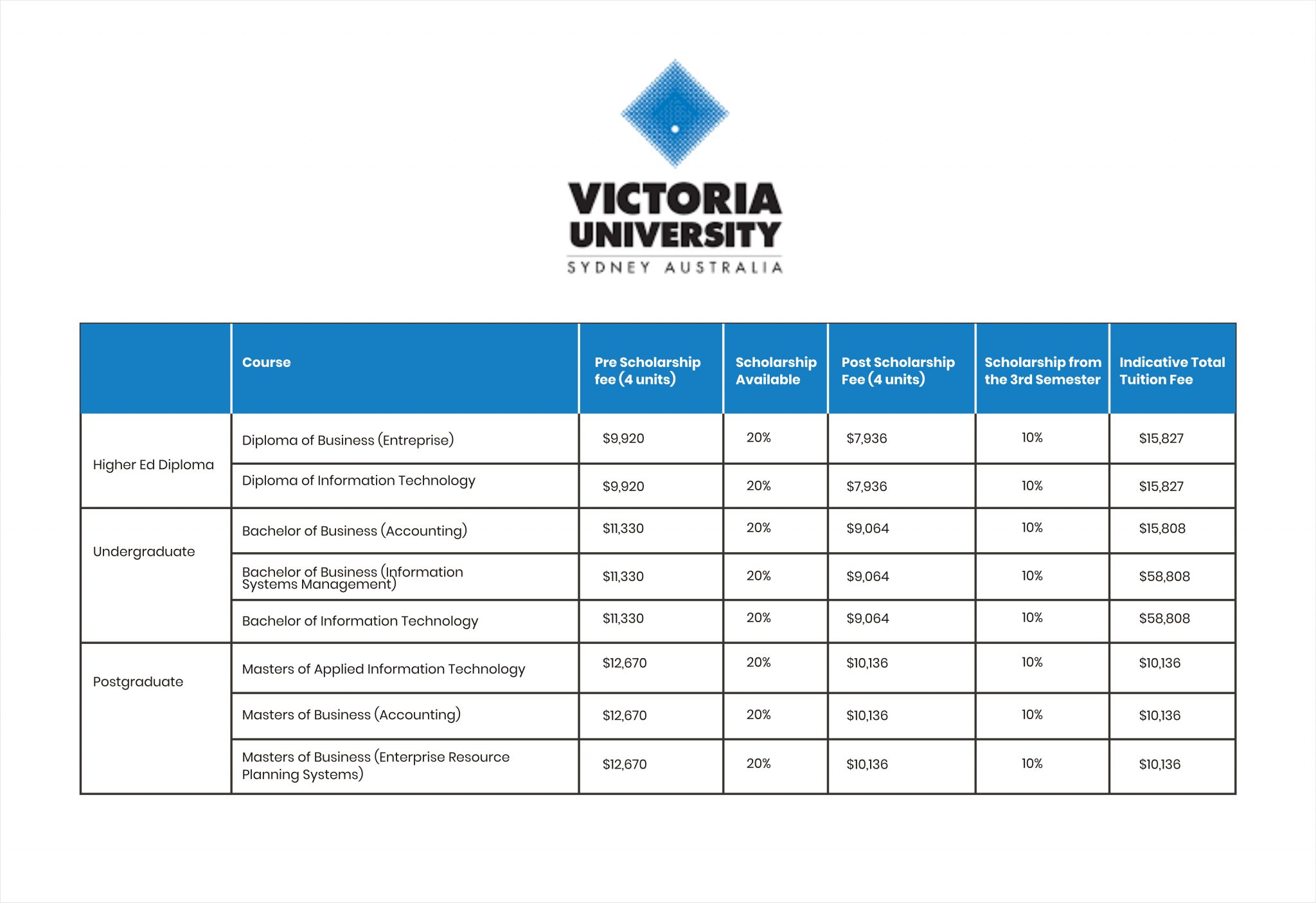 VICTORIA UNIVERSITY
SYDNEY AUSTRALIA

|  | Course | Pre Scholarship fee (4 units) | Scholarship Available | Post Scholarship Fee (4 units) | Scholarship from the 3rd Semester | Indicative Total Tuition Fee |
|---|---|---|---|---|---|---|
| Higher Ed Diploma | Diploma of Business (Entreprise) | $9,920 | 20% | $7,936 | 10% | $15,827 |
|  | Diploma of Information Technology | $9,920 | 20% | $7,936 | 10% | $15,827 |
| Undergraduate | Bachelor of Business (Accounting) | $11,330 | 20% | $9,064 | 10% | $15,808 |
|  | Bachelor of Business (Information Systems Management) | $11,330 | 20% | $9,064 | 10% | $58,808 |
|  | Bachelor of Information Technology | $11,330 | 20% | $9,064 | 10% | $58,808 |
| Postgraduate | Masters of Applied Information Technology | $12,670 | 20% | $10,136 | 10% | $10,136 |
|  | Masters of Business (Accounting) | $12,670 | 20% | $10,136 | 10% | $10,136 |
|  | Masters of Business (Enterprise Resource Planning Systems) | $12,670 | 20% | $10,136 | 10% | $10,136 |